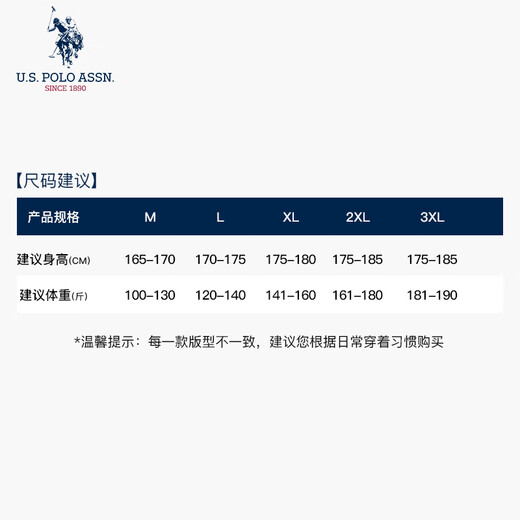 U.S. POLO ASSN.
SINCE 1890

【尺码建议】

| 产品规格 | M | L | XL | 2XL | 3XL |
|---|---|---|---|---|---|
| 建议身高(CM) | 165–170 | 170–175 | 175–180 | 175–185 | 175–185 |
| 建议体重(斤) | 100–130 | 120–140 | 141–160 | 161–180 | 181–190 |

*温馨提示：每一款版型不一致，建议您根据日常穿着习惯购买